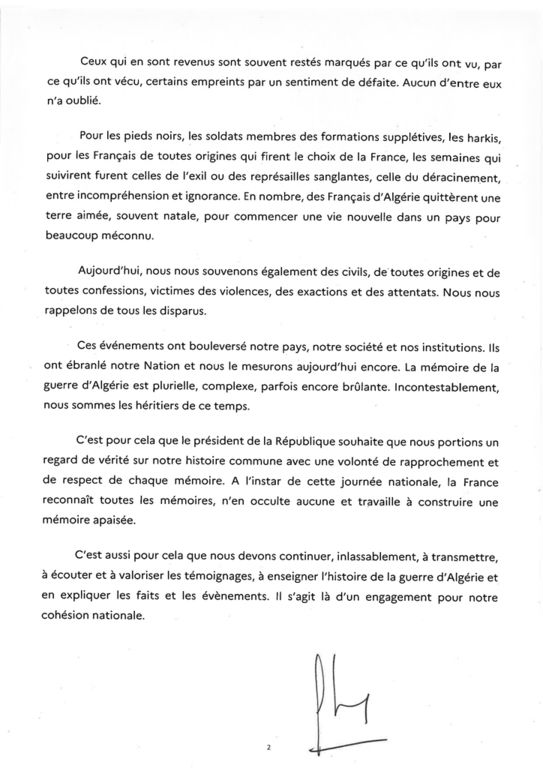 Ceux qui en sont revenus sont souvent restés marqués par ce qu'ils ont vu, par ce qu'ils ont vécu, certains empreints par un sentiment de défaite. Aucun d'entre eux n'a oublié.

Pour les pieds noirs, les soldats membres des formations supplétives, les harkis, pour les Français de toutes origines qui firent le choix de la France, les semaines qui suivirent furent celles de l'exil ou des représailles sanglantes, celle du déracinement, entre incompréhension et ignorance. En nombre, des Français d'Algérie quittèrent une terre aimée, souvent natale, pour commencer une vie nouvelle dans un pays pour beaucoup méconnu.

Aujourd'hui, nous nous souvenons également des civils, de toutes origines et de toutes confessions, victimes des violences, des exactions et des attentats. Nous nous rappelons de tous les disparus.

Ces événements ont bouleversé notre pays, notre société et nos institutions. Ils ont ébranlé notre Nation et nous le mesurons aujourd'hui encore. La mémoire de la guerre d'Algérie est plurielle, complexe, parfois encore brûlante. Incontestablement, nous sommes les héritiers de ce temps.

C'est pour cela que le président de la République souhaite que nous portions un regard de vérité sur notre histoire commune avec une volonté de rapprochement et de respect de chaque mémoire. A l'instar de cette journée nationale, la France reconnaît toutes les mémoires, n'en occulte aucune et travaille à construire une mémoire apaisée.

C'est aussi pour cela que nous devons continuer, inlassablement, à transmettre, à écouter et à valoriser les témoignages, à enseigner l'histoire de la guerre d'Algérie et en expliquer les faits et les évènements. Il s'agit là d'un engagement pour notre cohésion nationale.

2